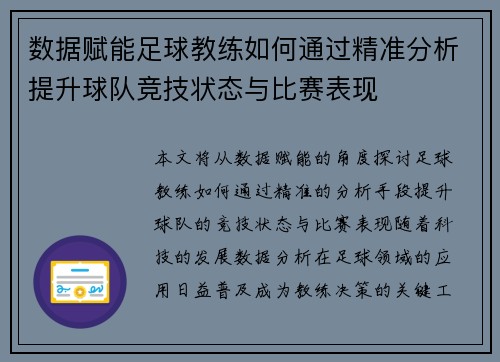 数据赋能足球教练如何通过精准分析提升球队竞技状态与比赛表现

本文将从数据赋能的角度探讨足球教练如何通过精准的分析手段提升球队的竞技状态与比赛表现随着科技的发展数据分析在足球领域的应用日益普及成为教练决策的关键工